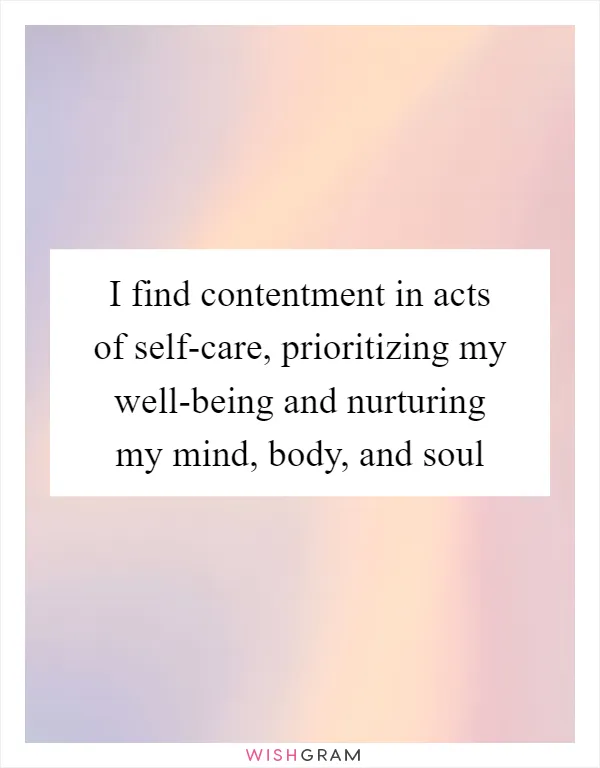 I find contentment in acts of self-care, prioritizing my well-being and nurturing my mind, body, and soul

WISHGRAM